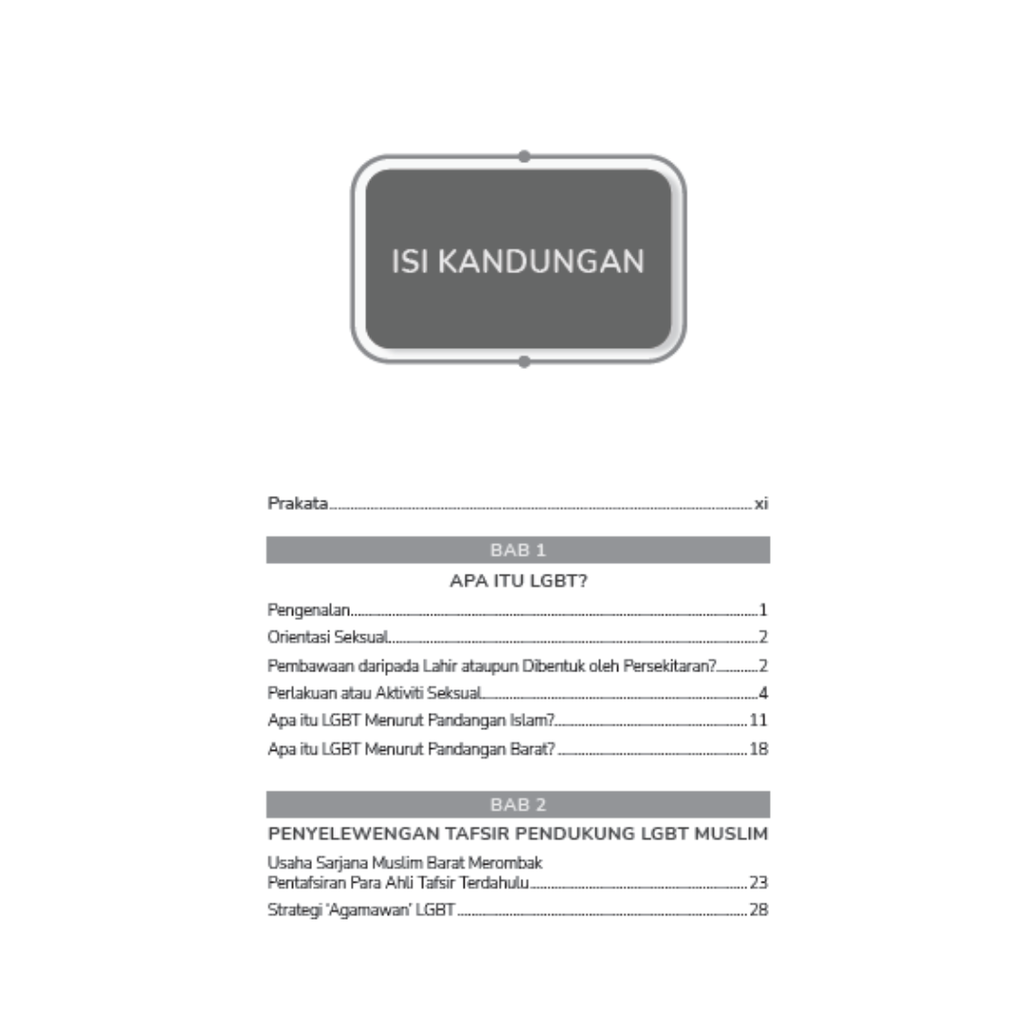 ISI KANDUNGAN

Prakata xi

BAB 1

APA ITU LGBT?

Pengenalan 1

Orientasi Seksual 2

Pembawaan daripada Lahir ataupun Dibentuk oleh Persekitaran? 2

Perlakuan atau Aktiviti Seksual 4

Apa itu LGBT Menurut Pandangan Islam? 11

Apa itu LGBT Menurut Pandangan Barat? 18

BAB 2

PENYELEWENGAN TAFSIR PENDUKUNG LGBT MUSLIM

Usaha Sarjana Muslim Barat Merombak Pentafsiran Para Ahli Tafsir Terdahulu 23

Strategi 'Agamawan' LGBT 28